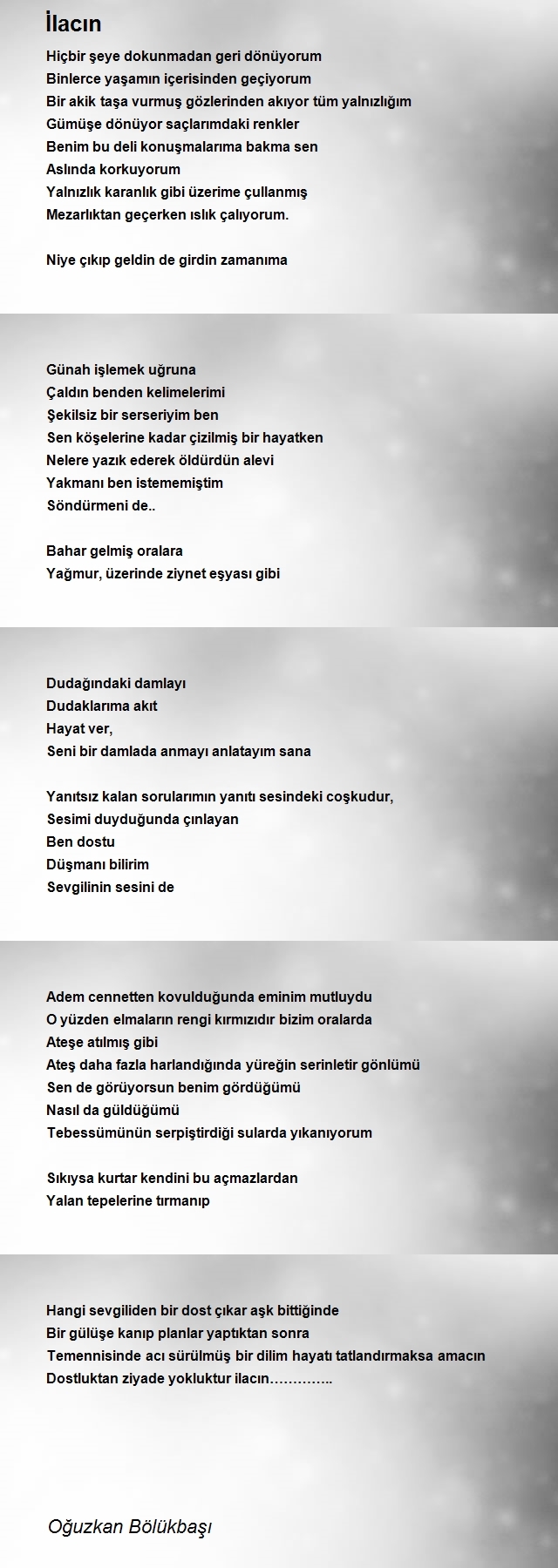 İlacın

Hiçbir şeye dokunmadan geri dönüyorum
Binlerce yaşamın içerisinden geçiyorum
Bir akik taşa vurmuş gözlerinden akıyor tüm yalnızlığım
Gümüşe dönüyor saçlarımdaki renkler
Benim bu deli konuşmalarıma bakma sen
Aslında korkuyorum
Yalnızlık karanlık gibi üzerime çullanmış
Mezarlıktan geçerken ıslık çalıyorum.

Niye çıkıp geldin de girdin zamanıma

Günah işlemek uğruna
Çaldın benden kelimelerimi
Şekilsiz bir serseriyim ben
Sen köşelerine kadar çizilmiş bir hayatken
Nelere yazık ederek öldürdün alevi
Yakmanı ben istememiştim
Söndürmeni de..

Bahar gelmiş oralara
Yağmur, üzerinde ziynet eşyası gibi

Dudağındaki damlayı
Dudaklarıma akıt
Hayat ver,
Seni bir damlada anmayı anlatayım sana

Yanıtsız kalan sorularımın yanıtı sesindeki coşkudur,
Sesimi duyduğunda çınlayan
Ben dostu
Düşmanı bilirim
Sevgilinin sesini de

Adem cennetten kovulduğunda eminim mutluydu
O yüzden elmaların rengi kırmızıdır bizim oralarda
Ateşe atılmış gibi
Ateş daha fazla harlandığında yüreğin serinletir gönlümü
Sen de görüyorsun benim gördüğümü
Nasıl da güldüğümü
Tebessümünün serpiştirdiği sularda yıkanıyorum

Sıkıysa kurtar kendini bu açmazlardan
Yalan tepelerine tırmanıp

Hangi sevgiliden bir dost çıkar aşk bittiğinde
Bir gülüşe kanıp planlar yaptıktan sonra
Temennisinde acı sürülmüş bir dilim hayatı tatlandırmaksa amacın
Dostluktan ziyade yokluktur ilacın…………..

Oğuzkan Bölükbaşı